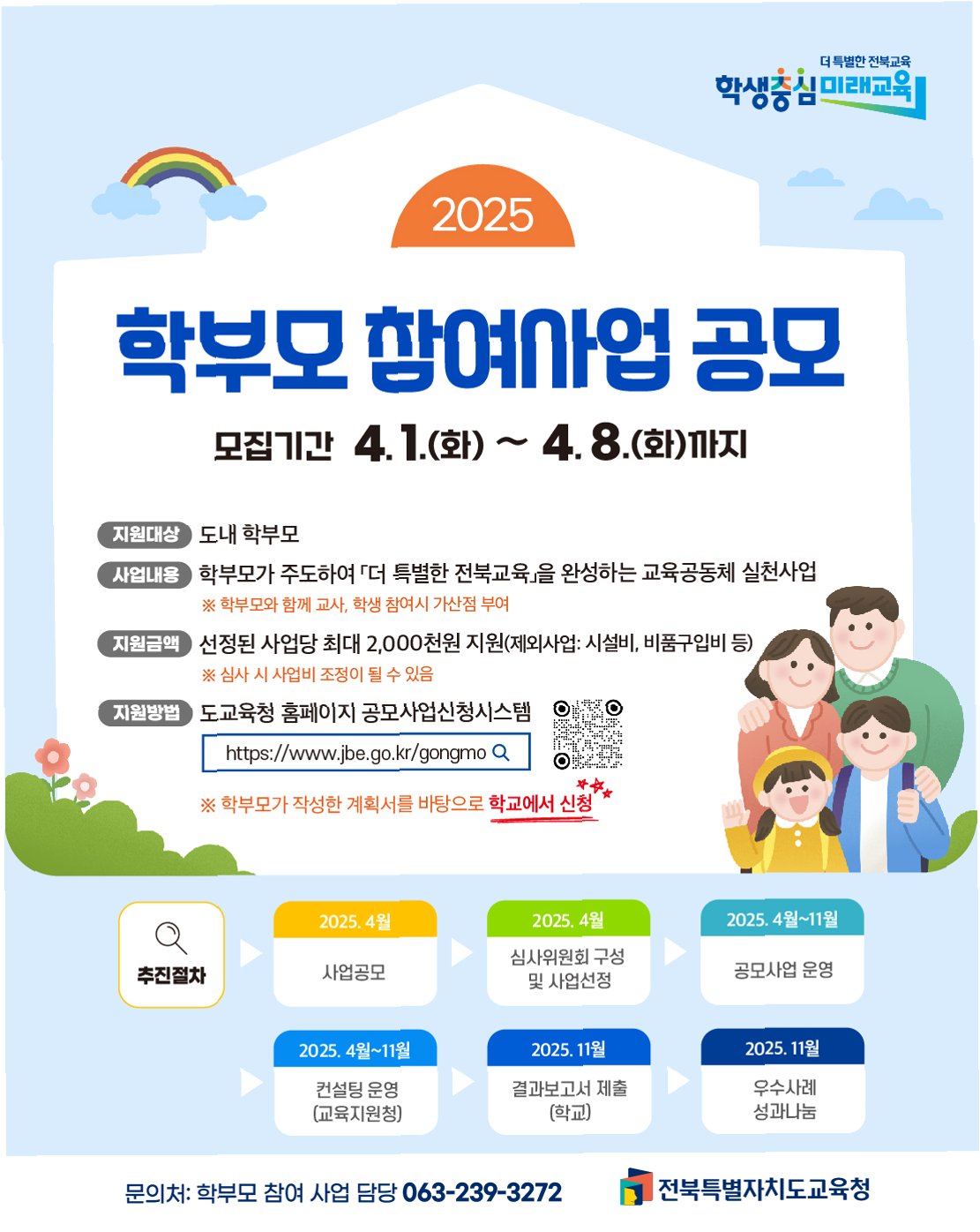 더 특별한 전북교육
학생중심 미래교육

2025

학부모 참여사업 공모

모집기간 4. 1.(화) ~ 4. 8.(화)까지

지원대상 도내 학부모

사업내용 학부모가 주도하여 「더 특별한 전북교육」을 완성하는 교육공동체 실천사업
※ 학부모와 함께 교사, 학생 참여시 가산점 부여

지원금액 선정된 사업당 최대 2,000천원 지원(제외사업: 시설비, 비품구입비 등)
※ 심사 시 사업비 조정이 될 수 있음

지원방법 도교육청 홈페이지 공모사업신청시스템
https://www.jbe.go.kr/gongmo
※ 학부모가 작성한 계획서를 바탕으로 학교에서 신청

추진절차

2025. 4월
사업공모

2025. 4월
심사위원회 구성 및 사업선정

2025. 4월~11월
공모사업 운영

2025. 4월~11월
컨설팅 운영 (교육지원청)

2025. 11월
결과보고서 제출 (학교)

2025. 11월
우수사례 성과나눔

문의처: 학부모 참여 사업 담당 063-239-3272

전북특별자치도교육청